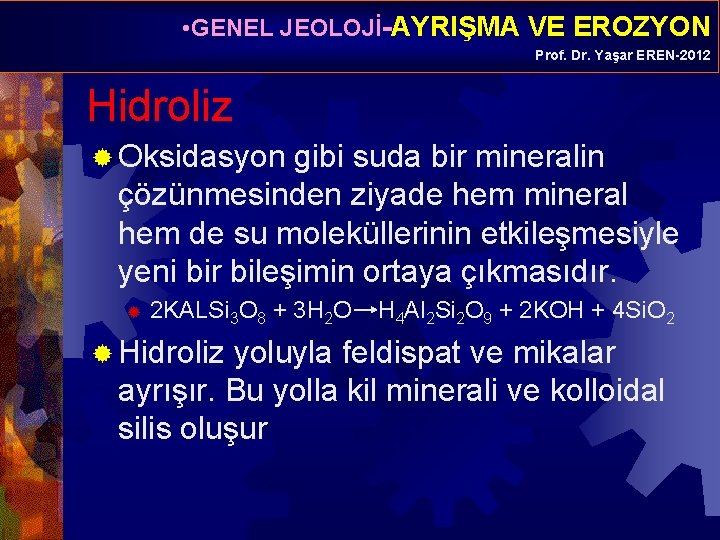 •GENEL JEOLOJİ-AYRIŞMA VE EROZYON
Prof. Dr. Yaşar EREN-2012

Hidroliz

Oksidasyon gibi suda bir mineralin çözünmesinden ziyade hem mineral hem de su moleküllerinin etkileşmesiyle yeni bir bileşimin ortaya çıkmasıdır.

$2KALSi_3O_8 + 3H_2O \rightarrow H_4Al_2Si_2O_9 + 2KOH + 4SiO_2$

Hidroliz yoluyla feldispat ve mikalar ayrışır. Bu yolla kil minerali ve kolloidal silis oluşur